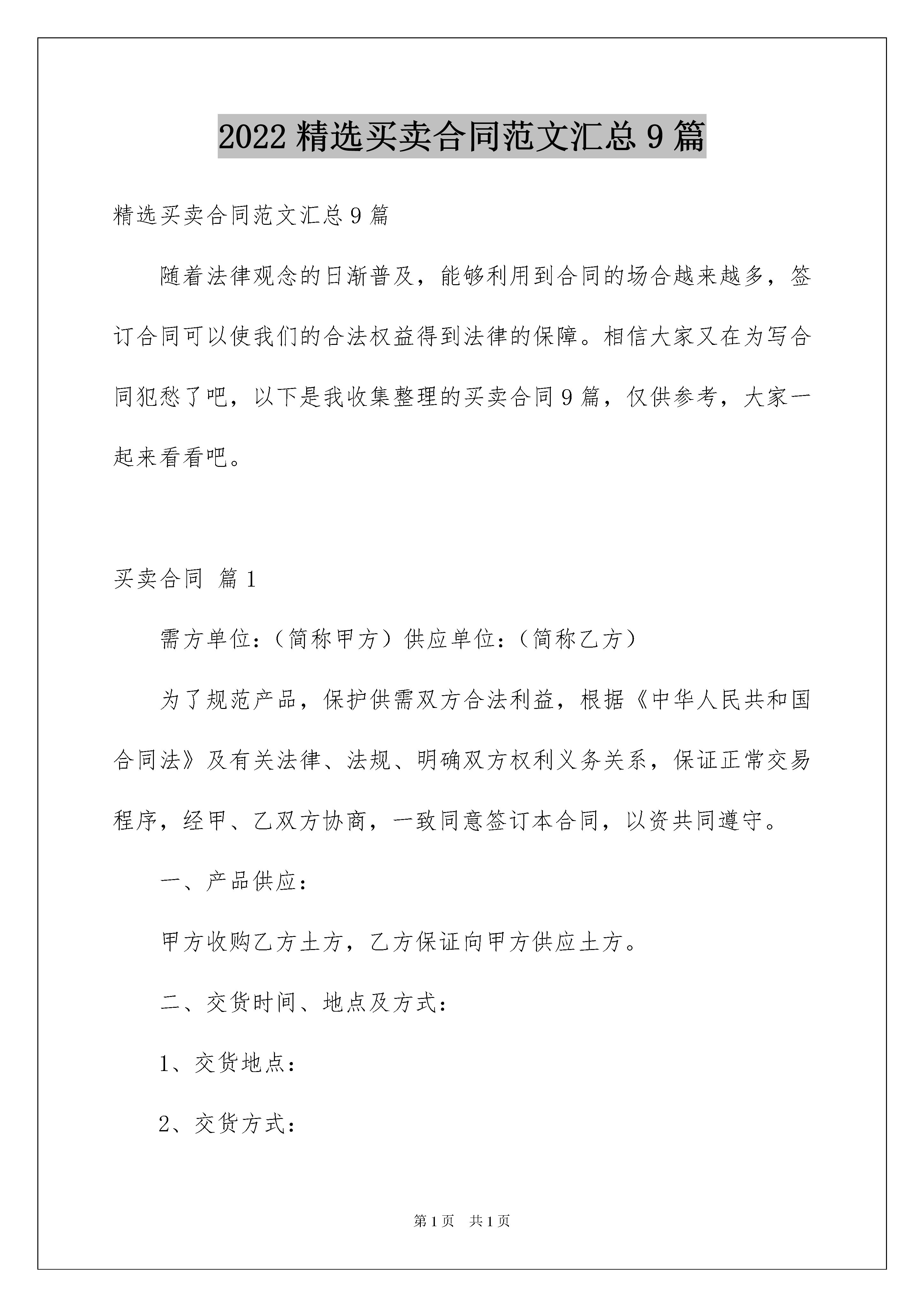 2022 精选买卖合同范文汇总 9 篇

精选买卖合同范文汇总 9 篇

随着法律观念的日渐普及，能够利用到合同的场合越来越多，签订合同可以使我们的合法权益得到法律的保障。相信大家又在为写合同犯愁了吧，以下是我收集整理的买卖合同 9 篇，仅供参考，大家一起来看看吧。

买卖合同 篇 1

需方单位：（简称甲方）供应单位：（简称乙方）

为了规范产品，保护供需双方合法利益，根据《中华人民共和国合同法》及有关法律、法规、明确双方权利义务关系，保证正常交易程序，经甲、乙双方协商，一致同意签订本合同，以资共同遵守。

一、产品供应：

甲方收购乙方土方，乙方保证向甲方供应土方。

二、交货时间、地点及方式：

1、交货地点：

2、交货方式：

第 1 页 共 1 页